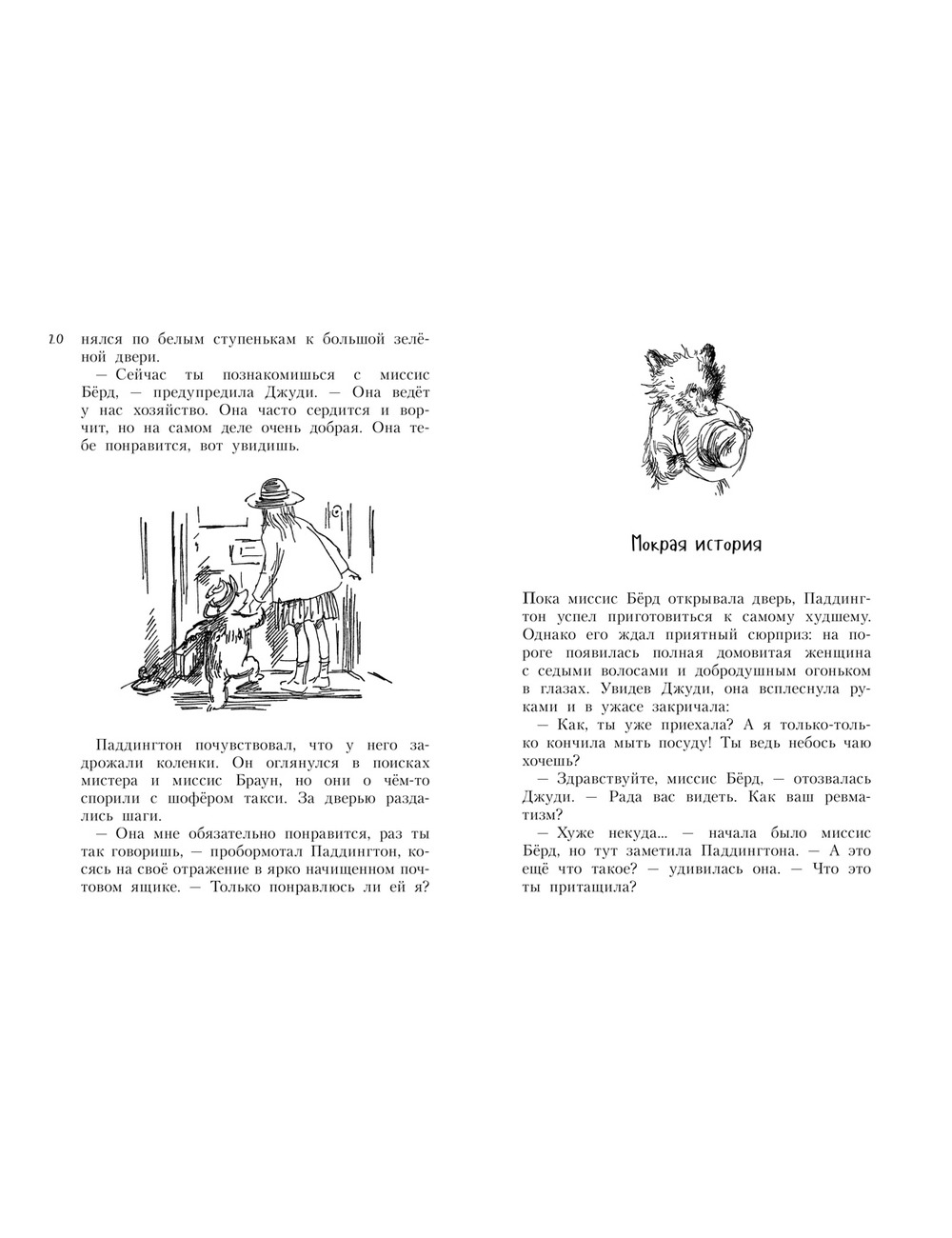 20 нялся по белым ступенькам к большой зелёной двери.

— Сейчас ты познакомишься с миссис Бёрд, — предупредила Джуди. — Она ведёт у нас хозяйство. Она часто сердится и ворчит, но на самом деле очень добрая. Она тебе понравится, вот увидишь.

Паддингтон почувствовал, что у него задрожали коленки. Он оглянулся в поисках мистера и миссис Браун, но они о чём-то спорили с шофёром такси. За дверью раздались шаги.

— Она мне обязательно понравится, раз ты так говоришь, — пробормотал Паддингтон, косясь на своё отражение в ярко начищенном почтовом ящике. — Только понравлюсь ли ей я?

Мокрая история

Пока миссис Бёрд открывала дверь, Паддингтон успел приготовиться к самому худшему. Однако его ждал приятный сюрприз: на пороге появилась полная домовитая женщина с седыми волосами и добродушным огоньком в глазах. Увидев Джуди, она всплеснула руками и в ужасе закричала:

— Как, ты уже приехала? А я только-только кончила мыть посуду! Ты ведь небось чаю хочешь?

— Здравствуйте, миссис Бёрд, — отозвалась Джуди. — Рада вас видеть. Как ваш ревматизм?

— Хуже некуда... — начала было миссис Бёрд, но тут заметила Паддингтона. — А это ещё что такое? — удивилась она. — Что это ты притащила?